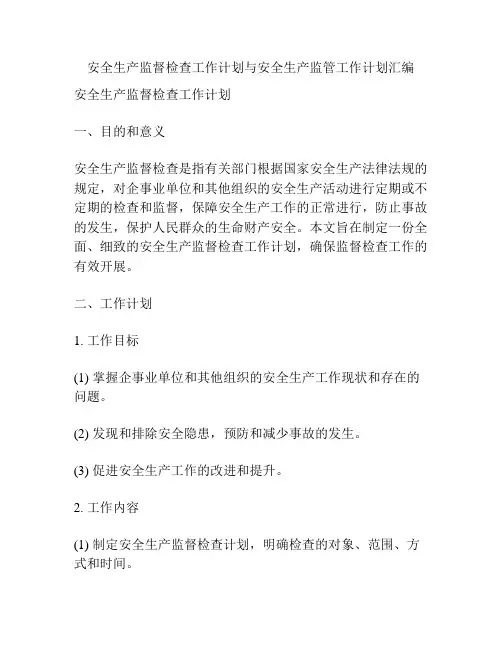 安全生产监督检查工作计划与安全生产监管工作计划汇编

安全生产监督检查工作计划

一、目的和意义

安全生产监督检查是指有关部门根据国家安全生产法律法规的规定，对企事业单位和其他组织的安全生产活动进行定期或不定期的检查和监督，保障安全生产工作的正常进行，防止事故的发生，保护人民群众的生命财产安全。本文旨在制定一份全面、细致的安全生产监督检查工作计划，确保监督检查工作的有效开展。

二、工作计划

1. 工作目标

(1) 掌握企事业单位和其他组织的安全生产工作现状和存在的问题。

(2) 发现和排除安全隐患，预防和减少事故的发生。

(3) 促进安全生产工作的改进和提升。

2. 工作内容

(1) 制定安全生产监督检查计划，明确检查的对象、范围、方式和时间。